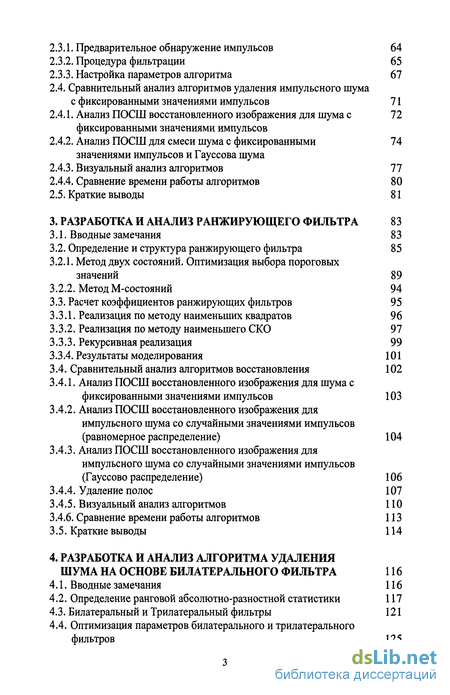 2.3.1. Предварительное обнаружение импульсов 64
2.3.2. Процедура фильтрации 65
2.3.3. Настройка параметров алгоритма 67
2.4. Сравнительный анализ алгоритмов удаления импульсного шума с фиксированными значениями импульсов 71
2.4.1. Анализ ПОСШ восстановленного изображения для шума с фиксированными значениями импульсов 72
2.4.2. Анализ ПОСШ для смеси шума с фиксированными значениями импульсов и Гауссова шума 74
2.4.3. Визуальный анализ алгоритмов 77
2.4.4. Сравнение времени работы алгоритмов 80
2.5. Краткие выводы 81

3. РАЗРАБОТКА И АНАЛИЗ РАНЖИРУЮЩЕГО ФИЛЬТРА 83
3.1. Вводные замечания 83
3.2. Определение и структура ранжирующего фильтра 85
3.2.1. Метод двух состояний. Оптимизация выбора пороговых значений 89
3.2.2. Метод М-состояний 94
3.3. Расчет коэффициентов ранжирующих фильтров 95
3.3.1. Реализация по методу наименьших квадратов 96
3.3.2. Реализация по методу наименьшего СКО 97
3.3.3. Рекурсивная реализация 99
3.3.4. Результаты моделирования 101
3.4. Сравнительный анализ алгоритмов восстановления 102
3.4.1. Анализ ПОСШ восстановленного изображения для шума с фиксированными значениями импульсов 103
3.4.2. Анализ ПОСШ восстановленного изображения для импульсного шума со случайными значениями импульсов (равномерное распределение) 104
3.4.3. Анализ ПОСШ восстановленного изображения для импульсного шума со случайными значениями импульсов (Гауссово распределение) 106
3.4.4. Удаление полос 107
3.4.5. Визуальный анализ алгоритмов 110
3.4.6. Сравнение времени работы алгоритмов 113
3.5. Краткие выводы 114

4. РАЗРАБОТКА И АНАЛИЗ АЛГОРИТМА УДАЛЕНИЯ ШУМА НА ОСНОВЕ БИЛАТЕРАЛЬНОГО ФИЛЬТРА 116
4.1. Вводные замечания 116
4.2. Определение ранговой абсолютно-разностной статистики 117
4.3. Билатеральный и Трилатеральный фильтры 121
4.4. Оптимизация параметров билатерального и трилатерального фильтров 125

3

dsLib.net
библиотека диссертаций